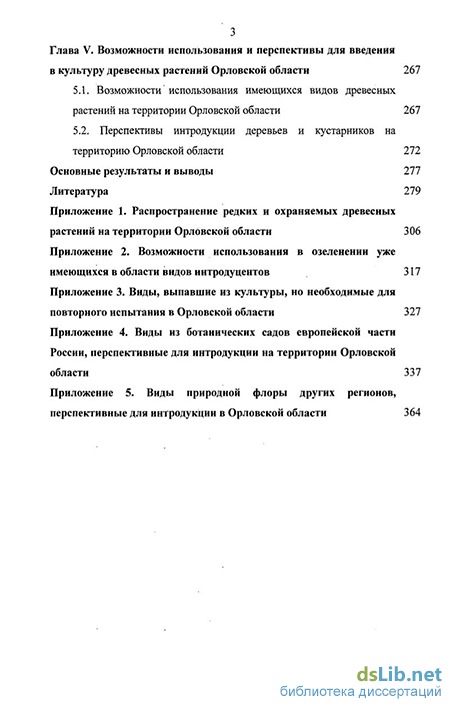 3

Глава V. Возможности использования и перспективы для введения в культуру древесных растений Орловской области 267

5.1. Возможности использования имеющихся видов древесных растений на территории Орловской области 267

5.2. Перспективы интродукции деревьев и кустарников на территорию Орловской области 272

Основные результаты и выводы 277

Литература 279

Приложение 1. Распространение редких и охраняемых древесных растений на территории Орловской области 306

Приложение 2. Возможности использования в озеленении уже имеющихся в области видов интродуцентов 317

Приложение 3. Виды, выпавшие из культуры, но необходимые для повторного испытания в Орловской области 327

Приложение 4. Виды из ботанических садов европейской части России, перспективные для интродукции на территории Орловской области 337

Приложение 5. Виды природной флоры других регионов, перспективные для интродукции в Орловской области 364

dsLib.net
библиотека диссертаций